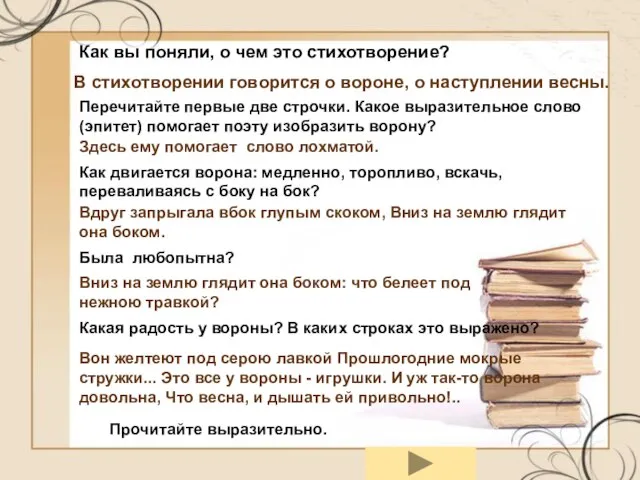 Как вы поняли, о чем это стихотворение?

В стихотворении говорится о вороне, о наступлении весны.

Перечитайте первые две строчки. Какое выразительное слово (эпитет) помогает поэту изобразить ворону?

Здесь ему помогает слово лохматой.

Как двигается ворона: медленно, торопливо, вскачь, переваливаясь с боку на бок?

Вдруг запрыгала вбок глупым скоком, Вниз на землю глядит она боком.

Была любопытна?

Вниз на землю глядит она боком: что белеет под нежною травкой?

Какая радость у вороны? В каких строках это выражено?

Вон желтеют под серою лавкой Прошлогодние мокрые стружки... Это все у вороны - игрушки. И уж так-то ворона довольна, Что весна, и дышать ей привольно!..

Прочитайте выразительно.